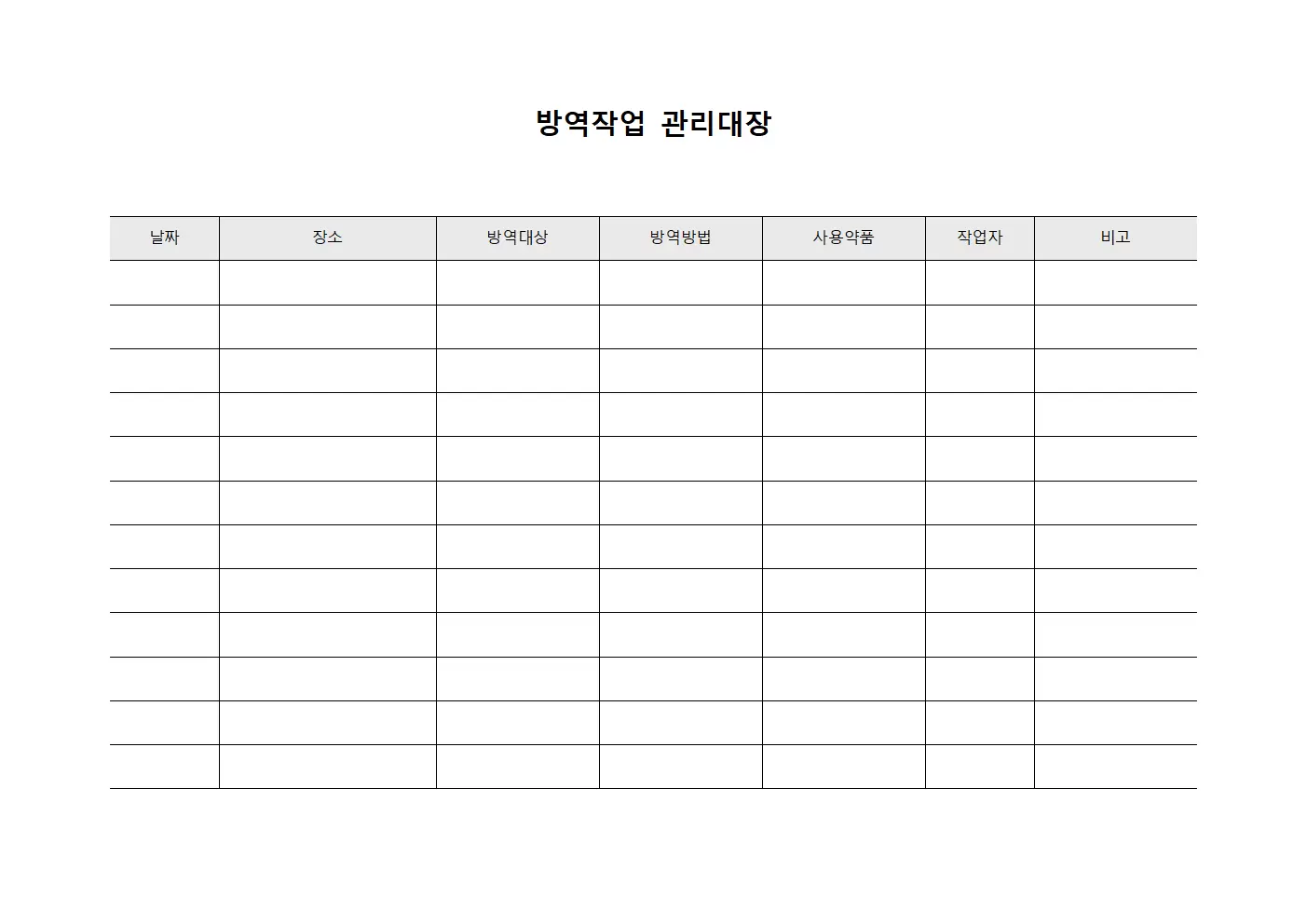 방역작업 관리대장

| 날짜 | 장소 | 방역대상 | 방역방법 | 사용약품 | 작업자 | 비고 |
|---|---|---|---|---|---|---|
| | | | | | | |
| | | | | | | |
| | | | | | | |
| | | | | | | |
| | | | | | | |
| | | | | | | |
| | | | | | | |
| | | | | | | |
| | | | | | | |
| | | | | | | |
| | | | | | | |
| | | | | | | |